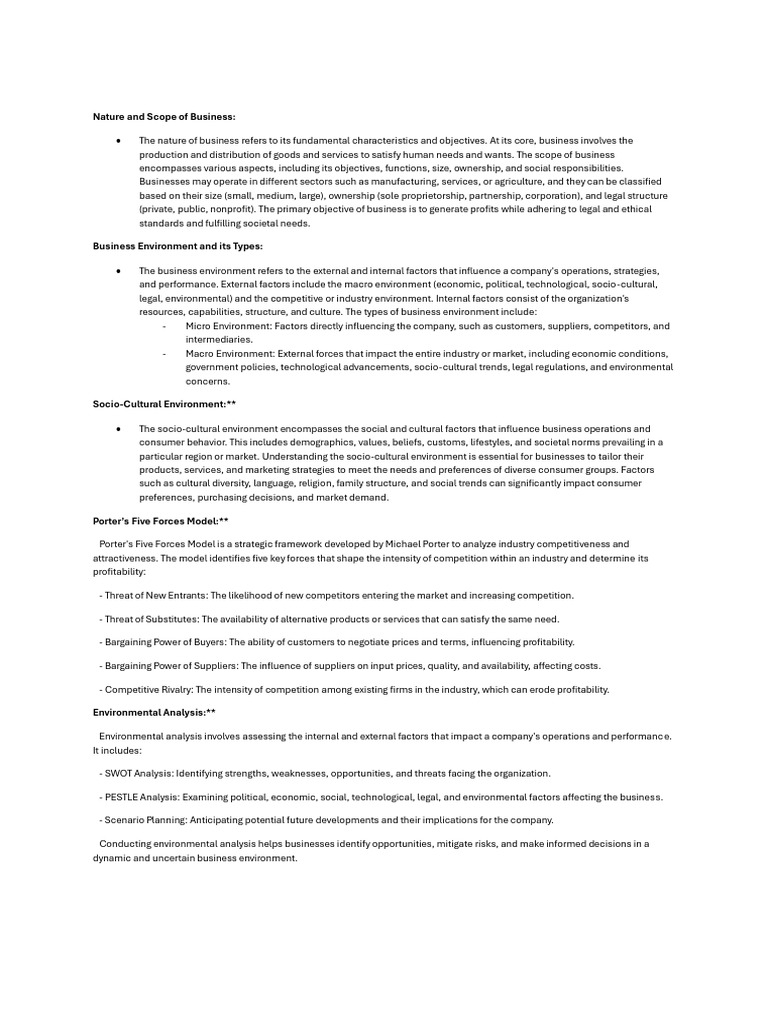 Nature and Scope of Business:

• The nature of business refers to its fundamental characteristics and objectives. At its core, business involves the production and distribution of goods and services to satisfy human needs and wants. The scope of business encompasses various aspects, including its objectives, functions, size, ownership, and social responsibilities. Businesses may operate in different sectors such as manufacturing, services, or agriculture, and they can be classified based on their size (small, medium, large), ownership (sole proprietorship, partnership, corporation), and legal structure (private, public, nonprofit). The primary objective of business is to generate profits while adhering to legal and ethical standards and fulfilling societal needs.

Business Environment and its Types:

• The business environment refers to the external and internal factors that influence a company's operations, strategies, and performance. External factors include the macro environment (economic, political, technological, socio-cultural, legal, environmental) and the competitive or industry environment. Internal factors consist of the organization's resources, capabilities, structure, and culture. The types of business environment include:
- Micro Environment: Factors directly influencing the company, such as customers, suppliers, competitors, and intermediaries.
- Macro Environment: External forces that impact the entire industry or market, including economic conditions, government policies, technological advancements, socio-cultural trends, legal regulations, and environmental concerns.

Socio-Cultural Environment:**

• The socio-cultural environment encompasses the social and cultural factors that influence business operations and consumer behavior. This includes demographics, values, beliefs, customs, lifestyles, and societal norms prevailing in a particular region or market. Understanding the socio-cultural environment is essential for businesses to tailor their products, services, and marketing strategies to meet the needs and preferences of diverse consumer groups. Factors such as cultural diversity, language, religion, family structure, and social trends can significantly impact consumer preferences, purchasing decisions, and market demand.

Porter's Five Forces Model:**

Porter's Five Forces Model is a strategic framework developed by Michael Porter to analyze industry competitiveness and attractiveness. The model identifies five key forces that shape the intensity of competition within an industry and determine its profitability:

- Threat of New Entrants: The likelihood of new competitors entering the market and increasing competition.

- Threat of Substitutes: The availability of alternative products or services that can satisfy the same need.

- Bargaining Power of Buyers: The ability of customers to negotiate prices and terms, influencing profitability.

- Bargaining Power of Suppliers: The influence of suppliers on input prices, quality, and availability, affecting costs.

- Competitive Rivalry: The intensity of competition among existing firms in the industry, which can erode profitability.

Environmental Analysis:**

Environmental analysis involves assessing the internal and external factors that impact a company's operations and performance. It includes:

- SWOT Analysis: Identifying strengths, weaknesses, opportunities, and threats facing the organization.

- PESTLE Analysis: Examining political, economic, social, technological, legal, and environmental factors affecting the business.

- Scenario Planning: Anticipating potential future developments and their implications for the company.

Conducting environmental analysis helps businesses identify opportunities, mitigate risks, and make informed decisions in a dynamic and uncertain business environment.